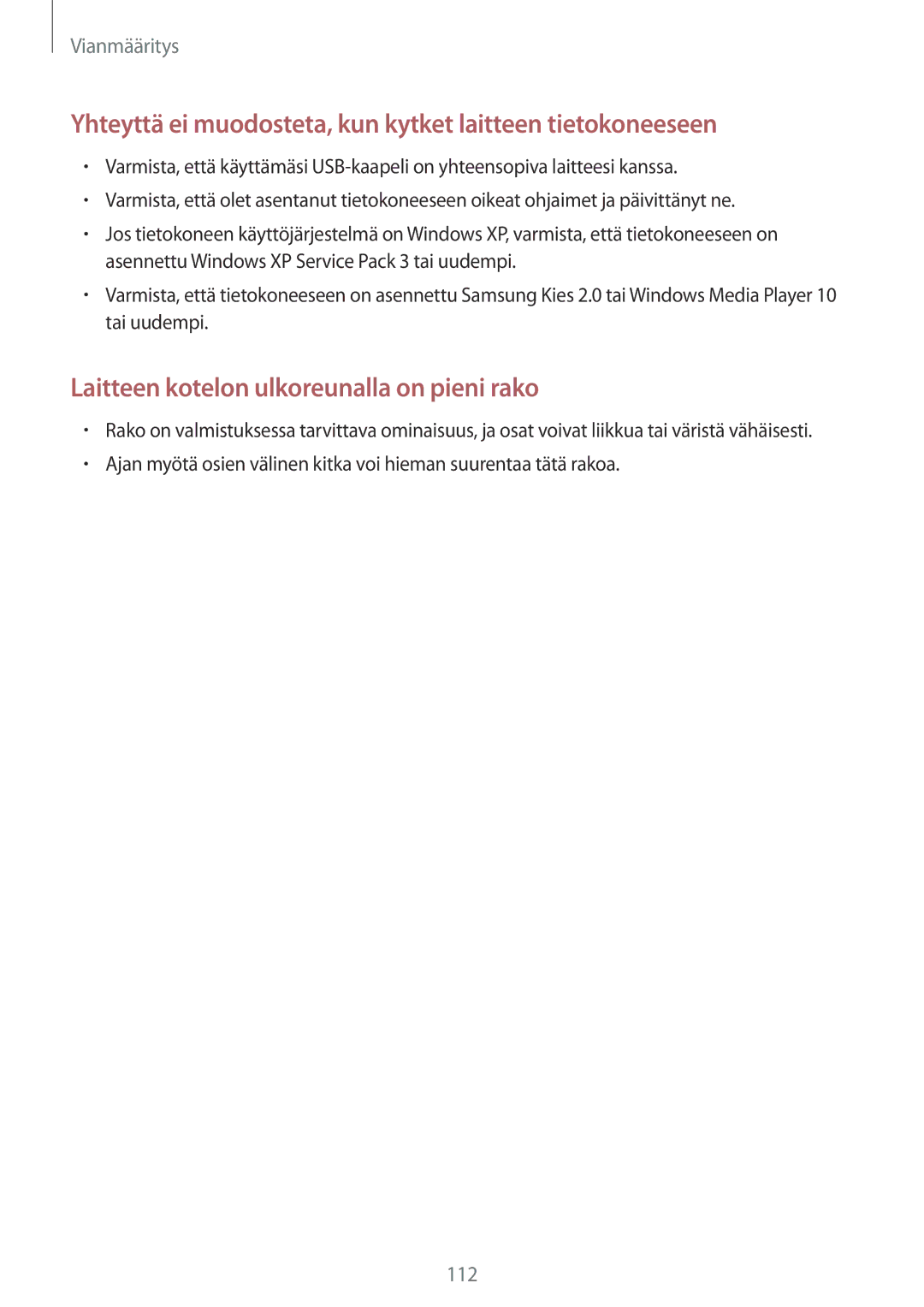 Vianmääritys

Yhteyttä ei muodosteta, kun kytket laitteen tietokoneeseen

• Varmista, että käyttämäsi USB-kaapeli on yhteensopiva laitteesi kanssa.
• Varmista, että olet asentanut tietokoneeseen oikeat ohjaimet ja päivittänyt ne.
• Jos tietokoneen käyttöjärjestelmä on Windows XP, varmista, että tietokoneeseen on asennettu Windows XP Service Pack 3 tai uudempi.
• Varmista, että tietokoneeseen on asennettu Samsung Kies 2.0 tai Windows Media Player 10 tai uudempi.

Laitteen kotelon ulkoreunalla on pieni rako

• Rako on valmistuksessa tarvittava ominaisuus, ja osat voivat liikkua tai väristä vähäisesti.
• Ajan myötä osien välinen kitka voi hieman suurentaa tätä rakoa.

112